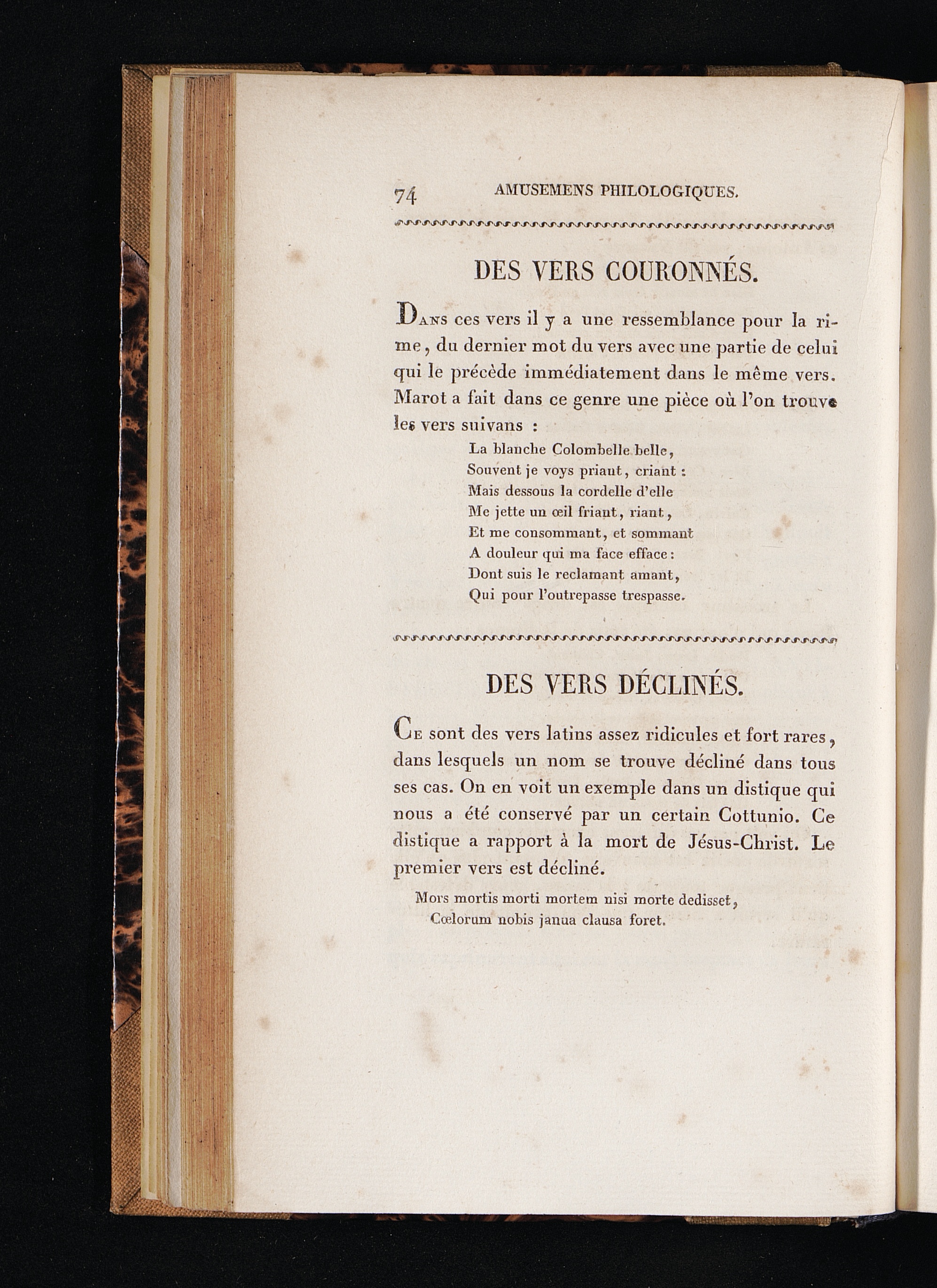 74 AMUSEMENS PHILOLOGIQUES.

DES VERS COURONNÉS.

Dans ces vers il y a une ressemblance pour la rime, du dernier mot du vers avec une partie de celui qui le précède immédiatement dans le même vers. Marot a fait dans ce genre une pièce où l'on trouve les vers suivans :

La blanche Colombelle belle,
Souvent je voys priant, criant :
Mais dessous la cordelle d'elle
Me jette un œil friant, riant,
Et me consommant, et sommant
A douleur qui ma face efface :
Dont suis le reclamant amant,
Qui pour l'outrepasse trespasse.

DES VERS DÉCLINÉS.

Ce sont des vers latins assez ridicules et fort rares, dans lesquels un nom se trouve décliné dans tous ses cas. On en voit un exemple dans un distique qui nous a été conservé par un certain Cottunio. Ce distique a rapport à la mort de Jésus-Christ. Le premier vers est décliné.

Mors mortis morti mortem nisi morte dedisset,
Cœlorum nobis janua clausa foret.